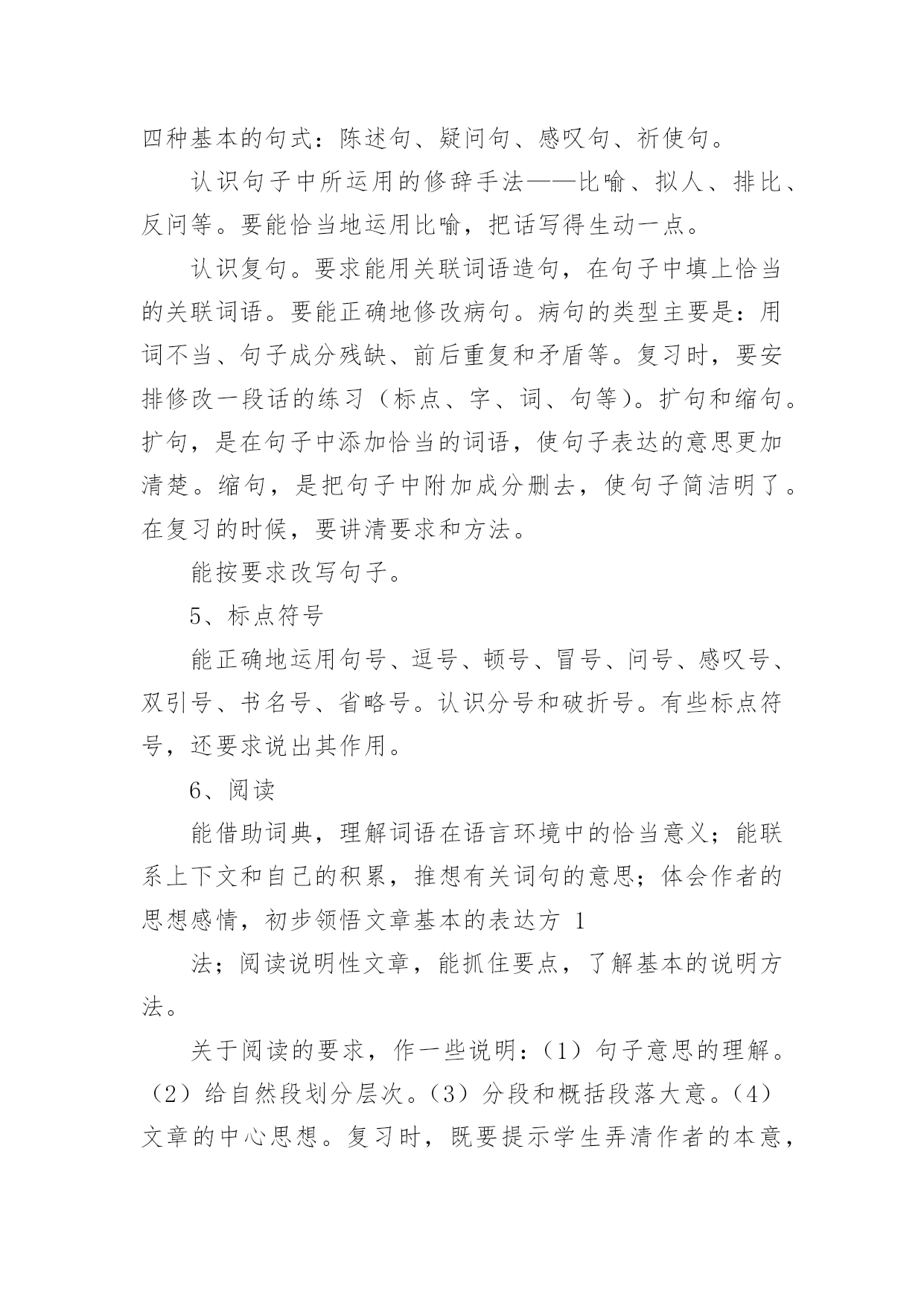 四种基本的句式：陈述句、疑问句、感叹句、祈使句。

认识句子中所运用的修辞手法——比喻、拟人、排比、反问等。要能恰当地运用比喻，把话写得生动一点。

认识复句。要求能用关联词语造句，在句子中填上恰当的关联词语。要能正确地修改病句。病句的类型主要是：用词不当、句子成分残缺、前后重复和矛盾等。复习时，要安排修改一段话的练习（标点、字、词、句等）。扩句和缩句。扩句，是在句子中添加恰当的词语，使句子表达的意思更加清楚。缩句，是把句子中附加成分删去，使句子简洁明了。在复习的时候，要讲清要求和方法。

能按要求改写句子。

5、标点符号

能正确地运用句号、逗号、顿号、冒号、问号、感叹号、双引号、书名号、省略号。认识分号和破折号。有些标点符号，还要求说出其作用。

6、阅读

能借助词典，理解词语在语言环境中的恰当意义；能联系上下文和自己的积累，推想有关词句的意思；体会作者的思想感情，初步领悟文章基本的表达方 1

法；阅读说明性文章，能抓住要点，了解基本的说明方法。

关于阅读的要求，作一些说明：（1）句子意思的理解。（2）给自然段划分层次。（3）分段和概括段落大意。（4）文章的中心思想。复习时，既要提示学生弄清作者的本意，